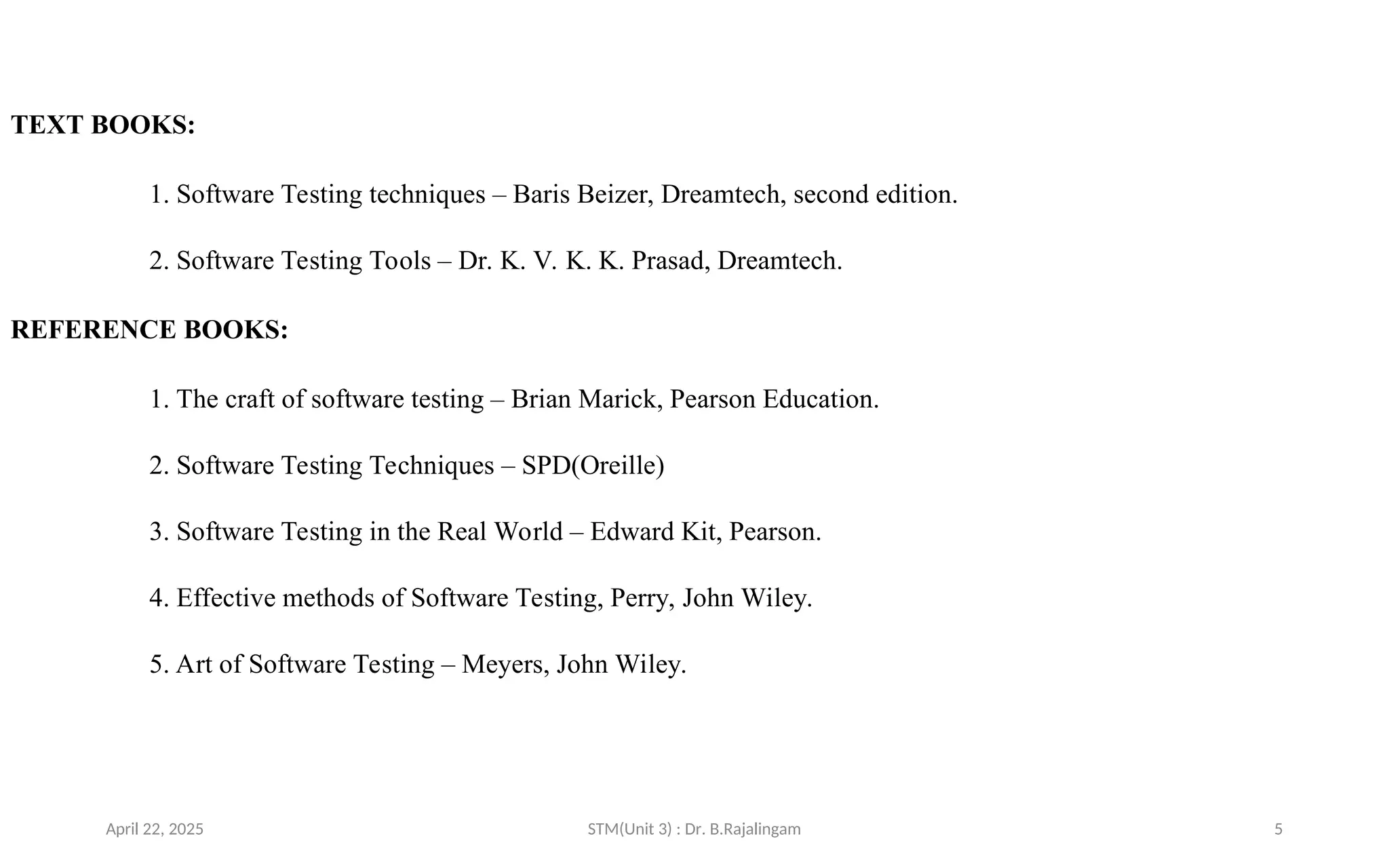 TEXT BOOKS:

1. Software Testing techniques – Baris Beizer, Dreamtech, second edition.

2. Software Testing Tools – Dr. K. V. K. K. Prasad, Dreamtech.

REFERENCE BOOKS:

1. The craft of software testing – Brian Marick, Pearson Education.

2. Software Testing Techniques – SPD(Oreille)

3. Software Testing in the Real World – Edward Kit, Pearson.

4. Effective methods of Software Testing, Perry, John Wiley.

5. Art of Software Testing – Meyers, John Wiley.

April 22, 2025

STM(Unit 3) : Dr. B.Rajalingam

5